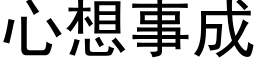 心想事成